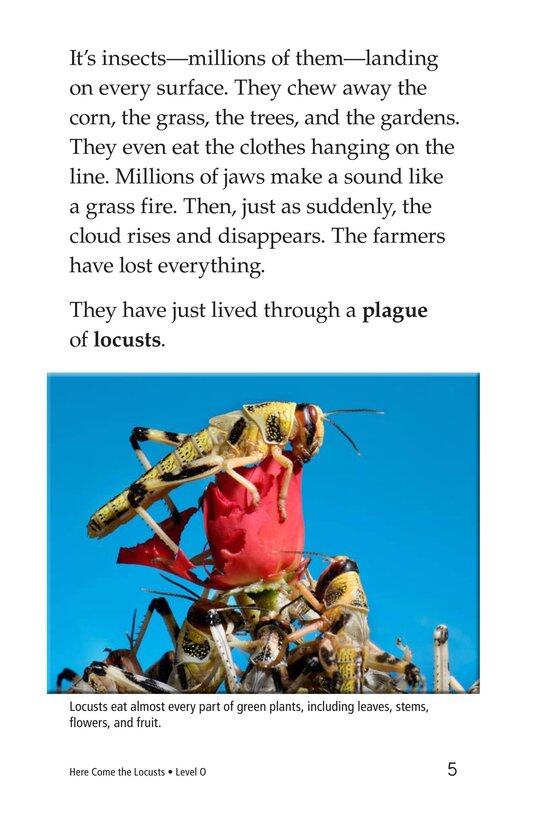 It's insects—millions of them—landing on every surface. They chew away the corn, the grass, the trees, and the gardens. They even eat the clothes hanging on the line. Millions of jaws make a sound like a grass fire. Then, just as suddenly, the cloud rises and disappears. The farmers have lost everything.

They have just lived through a plague of locusts.

Locusts eat almost every part of green plants, including leaves, stems, flowers, and fruit.

Here Come the Locusts • Level O

5